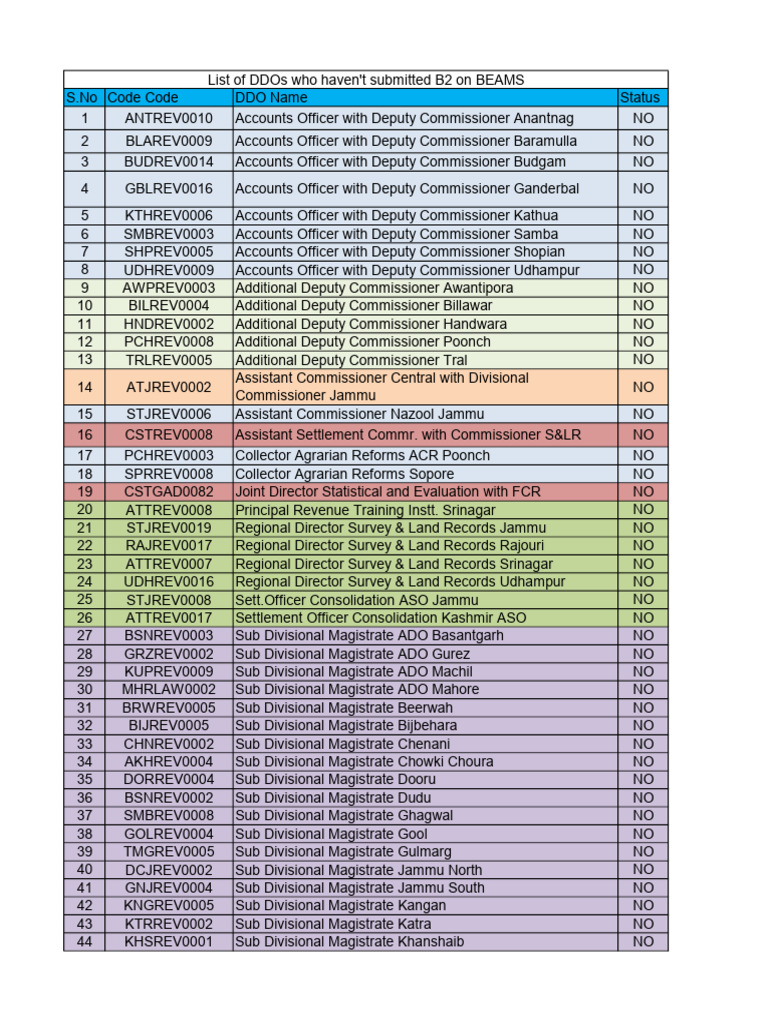 List of DDOs who haven't submitted B2 on BEAMS

| S.No | Code Code | DDO Name | Status |
|---|---|---|---|
| 1 | ANTREV0010 | Accounts Officer with Deputy Commissioner Anantnag | NO |
| 2 | BLAREV0009 | Accounts Officer with Deputy Commissioner Baramulla | NO |
| 3 | BUDREV0014 | Accounts Officer with Deputy Commissioner Budgam | NO |
| 4 | GBLREV0016 | Accounts Officer with Deputy Commissioner Ganderbal | NO |
| 5 | KTHREV0006 | Accounts Officer with Deputy Commissioner Kathua | NO |
| 6 | SMBREV0003 | Accounts Officer with Deputy Commissioner Samba | NO |
| 7 | SHPREV0005 | Accounts Officer with Deputy Commissioner Shopian | NO |
| 8 | UDHREV0009 | Accounts Officer with Deputy Commissioner Udhampur | NO |
| 9 | AWPREV0003 | Additional Deputy Commissioner Awantipora | NO |
| 10 | BILREV0004 | Additional Deputy Commissioner Billawar | NO |
| 11 | HNDREV0002 | Additional Deputy Commissioner Handwara | NO |
| 12 | PCHREV0008 | Additional Deputy Commissioner Poonch | NO |
| 13 | TRLREV0005 | Additional Deputy Commissioner Tral | NO |
| 14 | ATJREV0002 | Assistant Commissioner Central with Divisional Commissioner Jammu | NO |
| 15 | STJREV0006 | Assistant Commissioner Nazool Jammu | NO |
| 16 | CSTREV0008 | Assistant Settlement Commr. with Commissioner S&LR | NO |
| 17 | PCHREV0003 | Collector Agrarian Reforms ACR Poonch | NO |
| 18 | SPRREV0008 | Collector Agrarian Reforms Sopore | NO |
| 19 | CSTGAD0082 | Joint Director Statistical and Evaluation with FCR | NO |
| 20 | ATTREV0008 | Principal Revenue Training Instt. Srinagar | NO |
| 21 | STJREV0019 | Regional Director Survey & Land Records Jammu | NO |
| 22 | RAJREV0017 | Regional Director Survey & Land Records Rajouri | NO |
| 23 | ATTREV0007 | Regional Director Survey & Land Records Srinagar | NO |
| 24 | UDHREV0016 | Regional Director Survey & Land Records Udhampur | NO |
| 25 | STJREV0008 | Sett.Officer Consolidation ASO Jammu | NO |
| 26 | ATTREV0017 | Settlement Officer Consolidation Kashmir ASO | NO |
| 27 | BSNREV0003 | Sub Divisional Magistrate ADO Basantgarh | NO |
| 28 | GRZREV0002 | Sub Divisional Magistrate ADO Gurez | NO |
| 29 | KUPREV0009 | Sub Divisional Magistrate ADO Machil | NO |
| 30 | MHRLAW0002 | Sub Divisional Magistrate ADO Mahore | NO |
| 31 | BRWREV0005 | Sub Divisional Magistrate Beerwah | NO |
| 32 | BIJREV0005 | Sub Divisional Magistrate Bijbehara | NO |
| 33 | CHNREV0002 | Sub Divisional Magistrate Chenani | NO |
| 34 | AKHREV0004 | Sub Divisional Magistrate Chowki Choura | NO |
| 35 | DORREV0004 | Sub Divisional Magistrate Dooru | NO |
| 36 | BSNREV0002 | Sub Divisional Magistrate Dudu | NO |
| 37 | SMBREV0008 | Sub Divisional Magistrate Ghagwal | NO |
| 38 | GOLREV0004 | Sub Divisional Magistrate Gool | NO |
| 39 | TMGREV0005 | Sub Divisional Magistrate Gulmarg | NO |
| 40 | DCJREV0002 | Sub Divisional Magistrate Jammu North | NO |
| 41 | GNJREV0004 | Sub Divisional Magistrate Jammu South | NO |
| 42 | KNGREV0005 | Sub Divisional Magistrate Kangan | NO |
| 43 | KTRREV0002 | Sub Divisional Magistrate Katra | NO |
| 44 | KHSREV0001 | Sub Divisional Magistrate Khanshaib | NO |